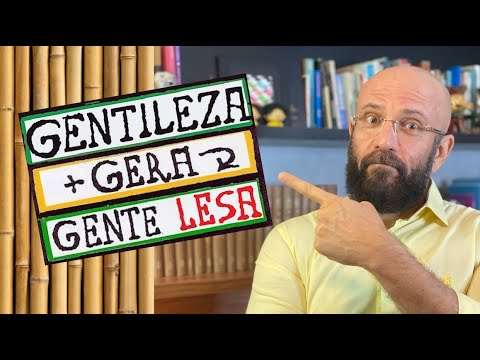 GENTILEZA
+ GERA
GENTE LESA